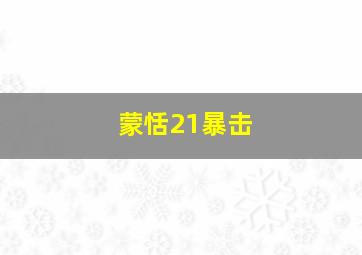 蒙恬21暴击